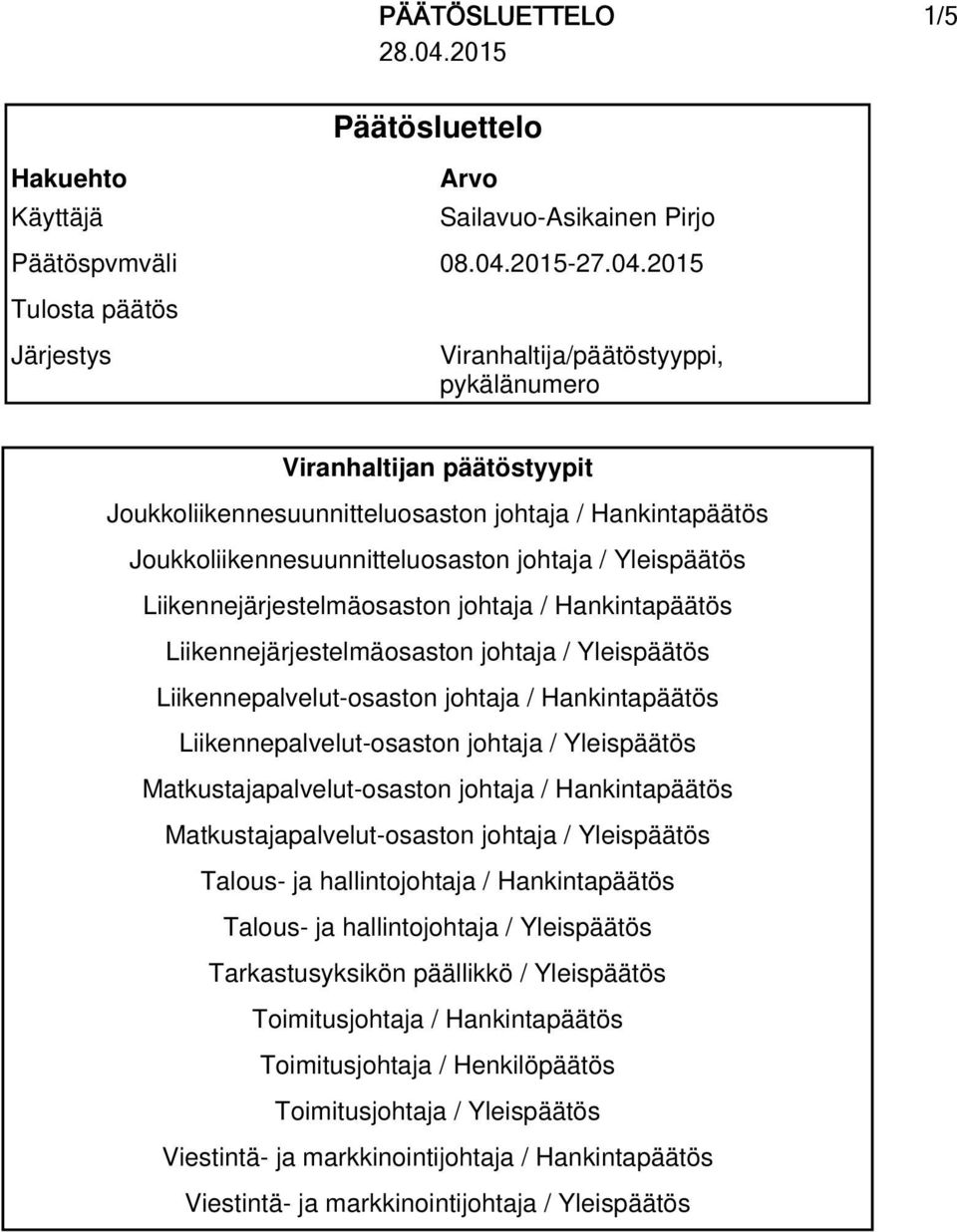 PÄÄTÖSLUETTELO 1/5
28.04.2015

Päätösluettelo

| Hakuehto | Arvo |
|---|---|
| Käyttäjä | Sailavuo-Asikainen Pirjo |
| Päätöspvmväli | 08.04.2015-27.04.2015 |
| Tulosta päätös | |
| Järjestys | Viranhaltija/päätöstyyppi, pykälänumero |

Viranhaltijan päätöstyypit
Joukkoliikennesuunnitteluosaston johtaja / Hankintapäätös
Joukkoliikennesuunnitteluosaston johtaja / Yleispäätös
Liikennejärjestelmäosaston johtaja / Hankintapäätös
Liikennejärjestelmäosaston johtaja / Yleispäätös
Liikennepalvelut-osaston johtaja / Hankintapäätös
Liikennepalvelut-osaston johtaja / Yleispäätös
Matkustajapalvelut-osaston johtaja / Hankintapäätös
Matkustajapalvelut-osaston johtaja / Yleispäätös
Talous- ja hallintojohtaja / Hankintapäätös
Talous- ja hallintojohtaja / Yleispäätös
Tarkastusyksikön päällikkö / Yleispäätös
Toimitusjohtaja / Hankintapäätös
Toimitusjohtaja / Henkilöpäätös
Toimitusjohtaja / Yleispäätös
Viestintä- ja markkinointijohtaja / Hankintapäätös
Viestintä- ja markkinointijohtaja / Yleispäätös